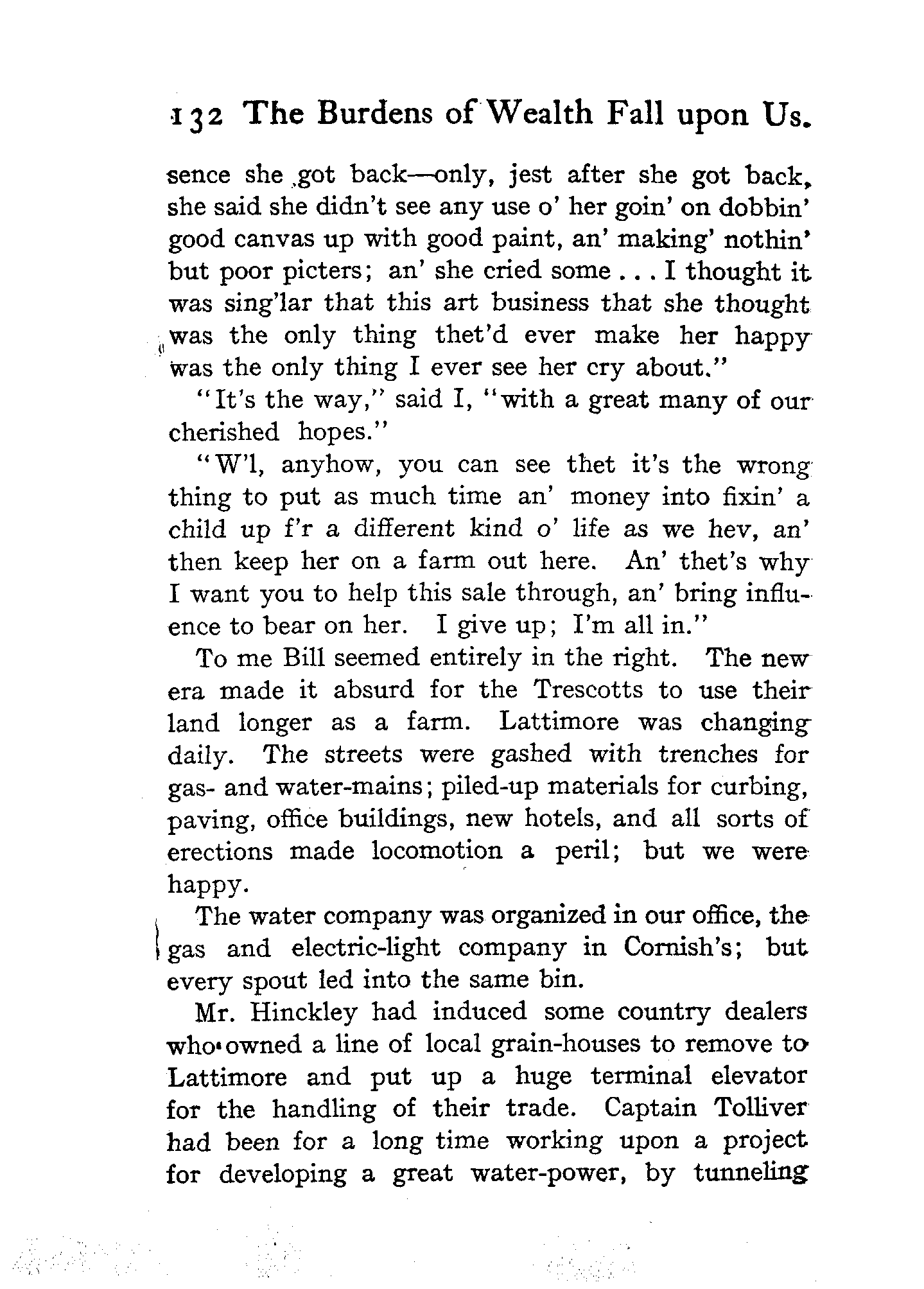 132 The Burdens of Wealth Fall upon Us.

sence she got back—only, jest after she got back, she said she didn't see any use o' her goin' on dobbin' good canvas up with good paint, an' making' nothin' but poor picters; an' she cried some . . . I thought it was sing'lar that this art business that she thought was the only thing thet'd ever make her happy was the only thing I ever see her cry about."

"It's the way," said I, "with a great many of our cherished hopes."

"W'l, anyhow, you can see thet it's the wrong thing to put as much time an' money into fixin' a child up f'r a different kind o' life as we hev, an' then keep her on a farm out here. An' thet's why I want you to help this sale through, an' bring influence to bear on her. I give up; I'm all in."

To me Bill seemed entirely in the right. The new era made it absurd for the Trescotts to use their land longer as a farm. Lattimore was changing daily. The streets were gashed with trenches for gas- and water-mains; piled-up materials for curbing, paving, office buildings, new hotels, and all sorts of erections made locomotion a peril; but we were happy.

The water company was organized in our office, the gas and electric-light company in Cornish's; but every spout led into the same bin.

Mr. Hinckley had induced some country dealers who owned a line of local grain-houses to remove to Lattimore and put up a huge terminal elevator for the handling of their trade. Captain Tolliver had been for a long time working upon a project for developing a great water-power, by tunneling